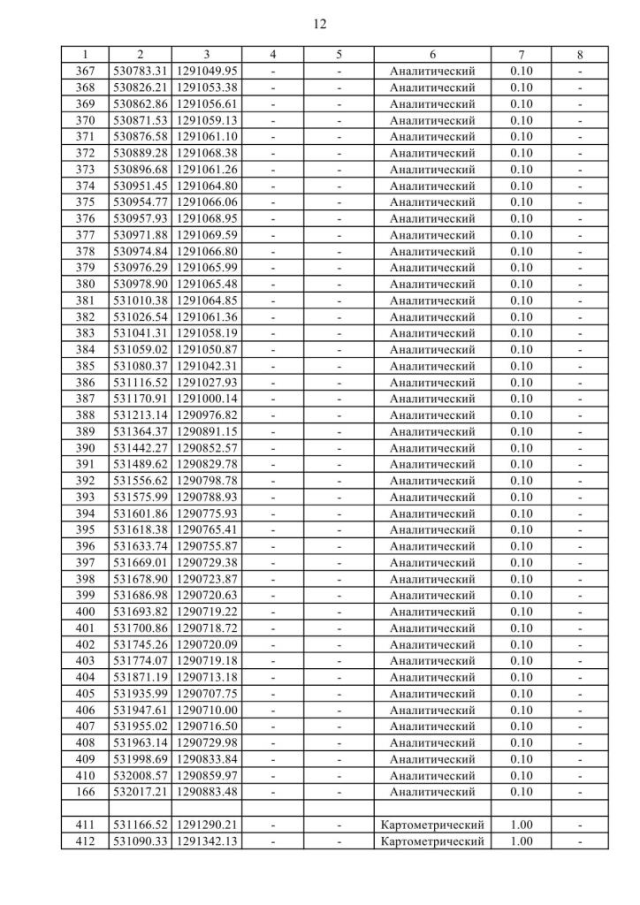 12

| 1 | 2 | 3 | 4 | 5 | 6 | 7 | 8 |
|---|---|---|---|---|---|---|---|
| 367 | 530783.31 | 1291049.95 | - | - | Аналитический | 0.10 | - |
| 368 | 530826.21 | 1291053.38 | - | - | Аналитический | 0.10 | - |
| 369 | 530862.86 | 1291056.61 | - | - | Аналитический | 0.10 | - |
| 370 | 530871.53 | 1291059.13 | - | - | Аналитический | 0.10 | - |
| 371 | 530876.58 | 1291061.10 | - | - | Аналитический | 0.10 | - |
| 372 | 530889.28 | 1291068.38 | - | - | Аналитический | 0.10 | - |
| 373 | 530896.68 | 1291061.26 | - | - | Аналитический | 0.10 | - |
| 374 | 530951.45 | 1291064.80 | - | - | Аналитический | 0.10 | - |
| 375 | 530954.77 | 1291066.06 | - | - | Аналитический | 0.10 | - |
| 376 | 530957.93 | 1291068.95 | - | - | Аналитический | 0.10 | - |
| 377 | 530971.88 | 1291069.59 | - | - | Аналитический | 0.10 | - |
| 378 | 530974.84 | 1291066.80 | - | - | Аналитический | 0.10 | - |
| 379 | 530976.29 | 1291065.99 | - | - | Аналитический | 0.10 | - |
| 380 | 530978.90 | 1291065.48 | - | - | Аналитический | 0.10 | - |
| 381 | 531010.38 | 1291064.85 | - | - | Аналитический | 0.10 | - |
| 382 | 531026.54 | 1291061.36 | - | - | Аналитический | 0.10 | - |
| 383 | 531041.31 | 1291058.19 | - | - | Аналитический | 0.10 | - |
| 384 | 531059.02 | 1291050.87 | - | - | Аналитический | 0.10 | - |
| 385 | 531080.37 | 1291042.31 | - | - | Аналитический | 0.10 | - |
| 386 | 531116.52 | 1291027.93 | - | - | Аналитический | 0.10 | - |
| 387 | 531170.91 | 1291000.14 | - | - | Аналитический | 0.10 | - |
| 388 | 531213.14 | 1290976.82 | - | - | Аналитический | 0.10 | - |
| 389 | 531364.37 | 1290891.15 | - | - | Аналитический | 0.10 | - |
| 390 | 531442.27 | 1290852.57 | - | - | Аналитический | 0.10 | - |
| 391 | 531489.62 | 1290829.78 | - | - | Аналитический | 0.10 | - |
| 392 | 531556.62 | 1290798.78 | - | - | Аналитический | 0.10 | - |
| 393 | 531575.99 | 1290788.93 | - | - | Аналитический | 0.10 | - |
| 394 | 531601.86 | 1290775.93 | - | - | Аналитический | 0.10 | - |
| 395 | 531618.38 | 1290765.41 | - | - | Аналитический | 0.10 | - |
| 396 | 531633.74 | 1290755.87 | - | - | Аналитический | 0.10 | - |
| 397 | 531669.01 | 1290729.38 | - | - | Аналитический | 0.10 | - |
| 398 | 531678.90 | 1290723.87 | - | - | Аналитический | 0.10 | - |
| 399 | 531686.98 | 1290720.63 | - | - | Аналитический | 0.10 | - |
| 400 | 531693.82 | 1290719.22 | - | - | Аналитический | 0.10 | - |
| 401 | 531700.86 | 1290718.72 | - | - | Аналитический | 0.10 | - |
| 402 | 531745.26 | 1290720.09 | - | - | Аналитический | 0.10 | - |
| 403 | 531774.07 | 1290719.18 | - | - | Аналитический | 0.10 | - |
| 404 | 531871.19 | 1290713.18 | - | - | Аналитический | 0.10 | - |
| 405 | 531935.99 | 1290707.75 | - | - | Аналитический | 0.10 | - |
| 406 | 531947.61 | 1290710.00 | - | - | Аналитический | 0.10 | - |
| 407 | 531955.02 | 1290716.50 | - | - | Аналитический | 0.10 | - |
| 408 | 531963.14 | 1290729.98 | - | - | Аналитический | 0.10 | - |
| 409 | 531998.69 | 1290833.84 | - | - | Аналитический | 0.10 | - |
| 410 | 532008.57 | 1290859.97 | - | - | Аналитический | 0.10 | - |
| 166 | 532017.21 | 1290883.48 | - | - | Аналитический | 0.10 | - |
| | | | | | | | |
| 411 | 531166.52 | 1291290.21 | - | - | Картометрический | 1.00 | - |
| 412 | 531090.33 | 1291342.13 | - | - | Картометрический | 1.00 | - |